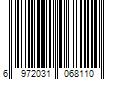 6 972031 068110